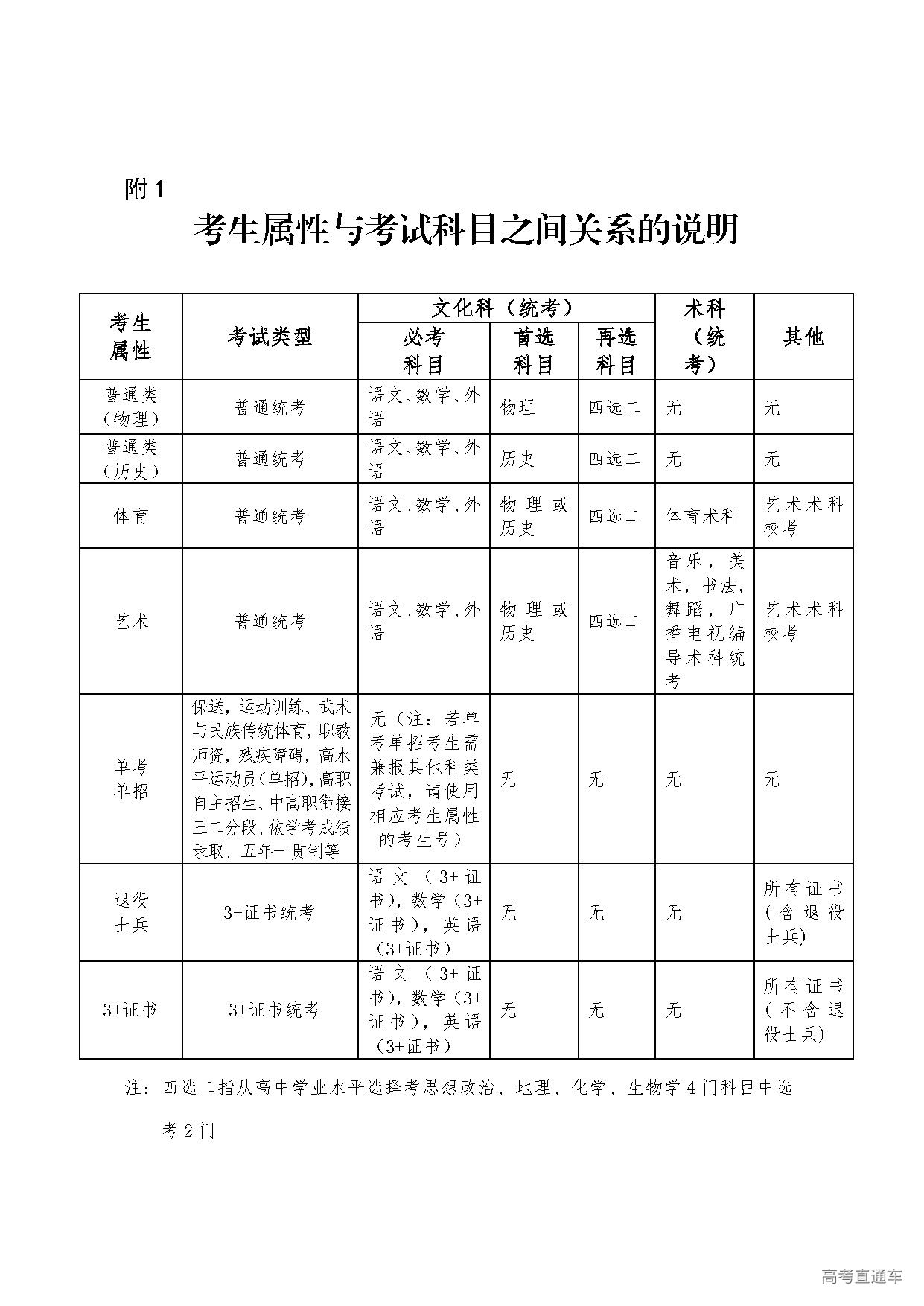 附 1

考生属性与考试科目之间关系的说明

| 考生属性 | 考试类型 | 文化科（统考）必考科目 | 文化科（统考）首选科目 | 文化科（统考）再选科目 | 术科（统考） | 其他 |
|---|---|---|---|---|---|---|
| 普通类（物理） | 普通统考 | 语文、数学、外语 | 物理 | 四选二 | 无 | 无 |
| 普通类（历史） | 普通统考 | 语文、数学、外语 | 历史 | 四选二 | 无 | 无 |
| 体育 | 普通统考 | 语文、数学、外语 | 物理或历史 | 四选二 | 体育术科 | 艺术术科校考 |
| 艺术 | 普通统考 | 语文、数学、外语 | 物理或历史 | 四选二 | 音乐，美术，书法，舞蹈，广播电视编导术科统考 | 艺术术科校考 |
| 单考单招 | 保送，运动训练、武术与民族传统体育，职教师资，残疾障碍，高水平运动员（单招），高职自主招生、中高职衔接三二分段、依学考成绩录取、五年一贯制等 | 无（注：若单考单招考生需兼报其他科类考试，请使用相应考生属性的考生号） | 无 | 无 | 无 | 无 |
| 退役士兵 | 3+证书统考 | 语文（3+证书），数学（3+证书），英语（3+证书） | 无 | 无 | 无 | 所有证书（含退役士兵） |
| 3+证书 | 3+证书统考 | 语文（3+证书），数学（3+证书），英语（3+证书） | 无 | 无 | 无 | 所有证书（不含退役士兵） |

注：四选二指从高中学业水平选择考思想政治、地理、化学、生物学 4 门科目中选考 2 门

高考直通车